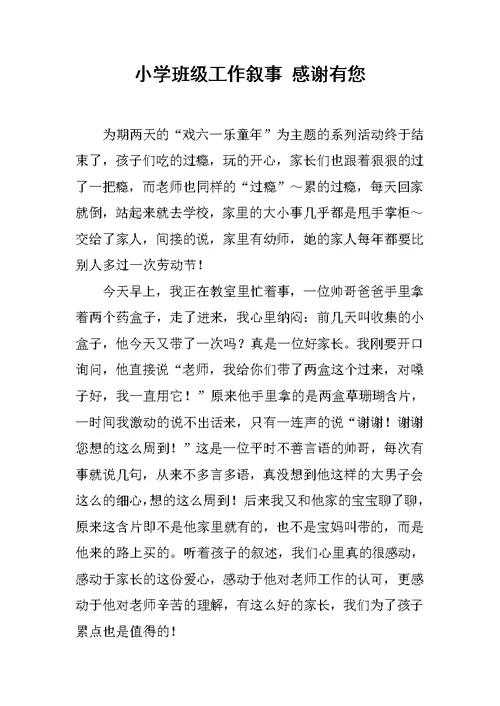 小学班级工作叙事 感谢有您

为期两天的“戏六一乐童年”为主题的系列活动终于结束了，孩子们吃的过瘾，玩的开心，家长们也跟着狠狠的过了一把瘾，而老师也同样的“过瘾”～累的过瘾，每天回家就倒，站起来就去学校，家里的大小事几乎都是甩手掌柜～交给了家人，间接的说，家里有幼师，她的家人每年都要比别人多过一次劳动节！

今天早上，我正在教室里忙着事，一位帅哥爸爸手里拿着两个药盒子，走了进来，我心里纳闷：前几天叫收集的小盒子，他今天又带了一次吗？真是一位好家长。我刚要开口询问，他直接说“老师，我给你们带了两盒这个过来，对嗓子好，我一直用它！”原来他手里拿的是两盒草珊瑚含片，一时间我激动的说不出话来，只有一连声的说“谢谢！谢谢您想的这么周到！”这是一位平时不善言语的帅哥，每次有事就说几句，从来不多言多语，真没想到他这样的大男子会这么的细心，想的这么周到！后来我又和他家的宝宝聊了聊，原来这含片即不是他家里就有的，也不是宝妈叫带的，而是他来的路上买的。听着孩子的叙述，我们心里真的很感动，感动于家长的这份爱心，感动于他对老师工作的认可，更感动于他对老师辛苦的理解，有这么好的家长，我们为了孩子累点也是值得的！